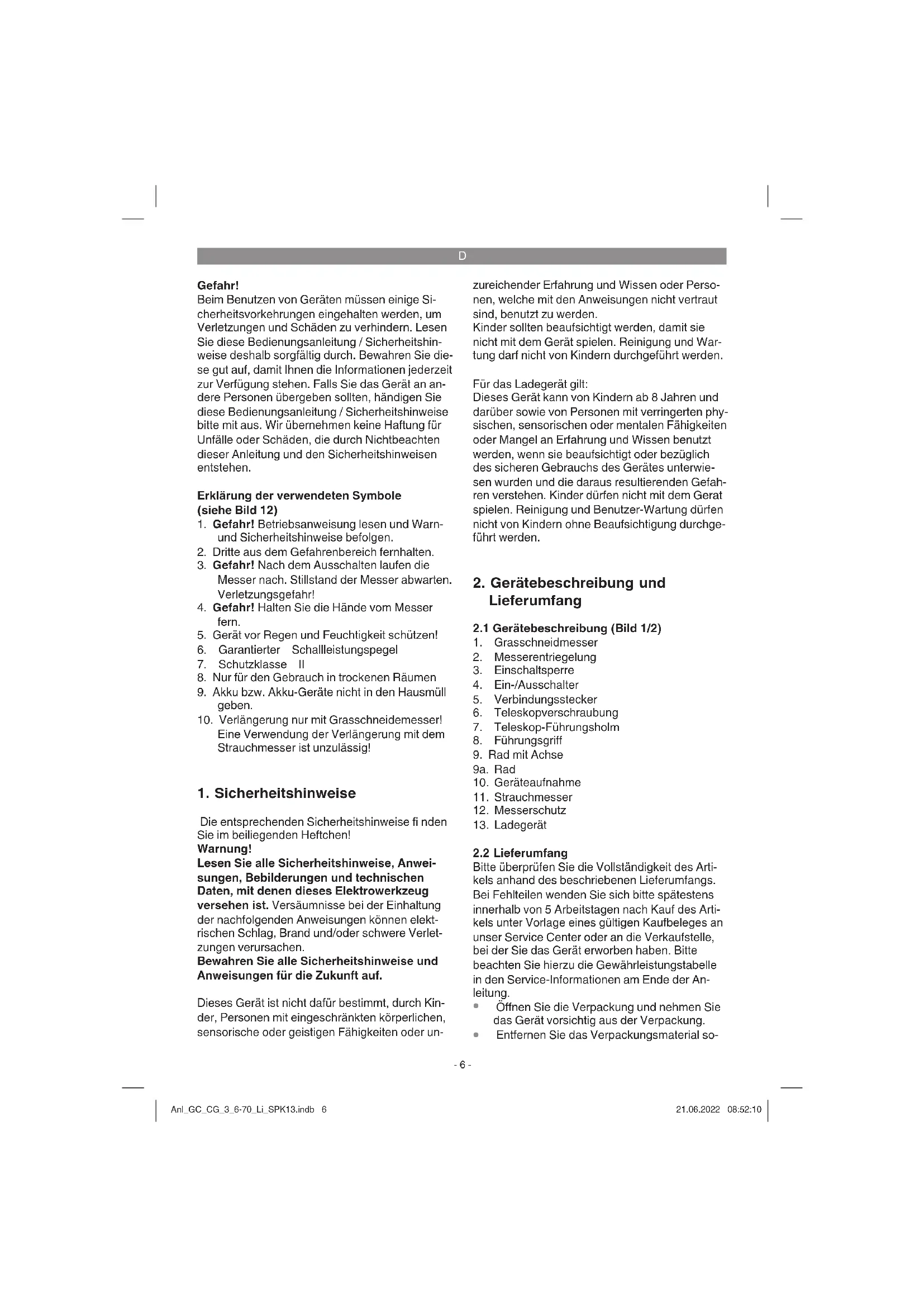 D

Gefahr!
Beim Benutzen von Geräten müssen einige Sicherheitsvorkehrungen eingehalten werden, um Verletzungen und Schäden zu verhindern. Lesen Sie diese Bedienungsanleitung / Sicherheitshinweise deshalb sorgfältig durch. Bewahren Sie diese gut auf, damit Ihnen die Informationen jederzeit zur Verfügung stehen. Falls Sie das Gerät an andere Personen übergeben sollten, händigen Sie diese Bedienungsanleitung / Sicherheitshinweise bitte mit aus. Wir übernehmen keine Haftung für Unfälle oder Schäden, die durch Nichtbeachten dieser Anleitung und den Sicherheitshinweisen entstehen.

Erklärung der verwendeten Symbole (siehe Bild 12)
1. Gefahr! Betriebsanweisung lesen und Warn- und Sicherheitshinweise befolgen.
2. Dritte aus dem Gefahrenbereich fernhalten.
3. Gefahr! Nach dem Ausschalten laufen die Messer nach. Stillstand der Messer abwarten. Verletzungsgefahr!
4. Gefahr! Halten Sie die Hände vom Messer fern.
5. Gerät vor Regen und Feuchtigkeit schützen!
6. Garantierter Schallleistungspegel
7. Schutzklasse II
8. Nur für den Gebrauch in trockenen Räumen
9. Akku bzw. Akku-Geräte nicht in den Hausmüll geben.
10. Verlängerung nur mit Grasschneidemesser! Eine Verwendung der Verlängerung mit dem Strauchmesser ist unzulässig!

1. Sicherheitshinweise

Die entsprechenden Sicherheitshinweise fi nden Sie im beiliegenden Heftchen!
Warnung!
Lesen Sie alle Sicherheitshinweise, Anweisungen, Bebilderungen und technischen Daten, mit denen dieses Elektrowerkzeug versehen ist. Versäumnisse bei der Einhaltung der nachfolgenden Anweisungen können elektrischen Schlag, Brand und/oder schwere Verletzungen verursachen.
Bewahren Sie alle Sicherheitshinweise und Anweisungen für die Zukunft auf.

Dieses Gerät ist nicht dafür bestimmt, durch Kinder, Personen mit eingeschränkten körperlichen, sensorische oder geistigen Fähigkeiten oder unzureichender Erfahrung und Wissen oder Personen, welche mit den Anweisungen nicht vertraut sind, benutzt zu werden.
Kinder sollten beaufsichtigt werden, damit sie nicht mit dem Gerät spielen. Reinigung und Wartung darf nicht von Kindern durchgeführt werden.

Für das Ladegerät gilt:
Dieses Gerät kann von Kindern ab 8 Jahren und darüber sowie von Personen mit verringerten physischen, sensorischen oder mentalen Fähigkeiten oder Mangel an Erfahrung und Wissen benutzt werden, wenn sie beaufsichtigt oder bezüglich des sicheren Gebrauchs des Gerätes unterwiesen wurden und die daraus resultierenden Gefahren verstehen. Kinder dürfen nicht mit dem Gerat spielen. Reinigung und Benutzer-Wartung dürfen nicht von Kindern ohne Beaufsichtigung durchgeführt werden.

2. Gerätebeschreibung und Lieferumfang

2.1 Gerätebeschreibung (Bild 1/2)
1. Grasschneidmesser
2. Messerentriegelung
3. Einschaltsperre
4. Ein-/Ausschalter
5. Verbindungsstecker
6. Teleskopverschraubung
7. Teleskop-Führungsholm
8. Führungsgriff
9. Rad mit Achse
9a. Rad
10. Geräteaufnahme
11. Strauchmesser
12. Messerschutz
13. Ladegerät

2.2 Lieferumfang
Bitte überprüfen Sie die Vollständigkeit des Artikels anhand des beschriebenen Lieferumfangs. Bei Fehlteilen wenden Sie sich bitte spätestens innerhalb von 5 Arbeitstagen nach Kauf des Artikels unter Vorlage eines gültigen Kaufbeleges an unser Service Center oder an die Verkaufstelle, bei der Sie das Gerät erworben haben. Bitte beachten Sie hierzu die Gewährleistungstabelle in den Service-Informationen am Ende der Anleitung.
• Öffnen Sie die Verpackung und nehmen Sie das Gerät vorsichtig aus der Verpackung.
• Entfernen Sie das Verpackungsmaterial so-

- 6 -

Anl_GC_CG_3_6-70_Li_SPK13.indb 6
21.06.2022 08:52:10